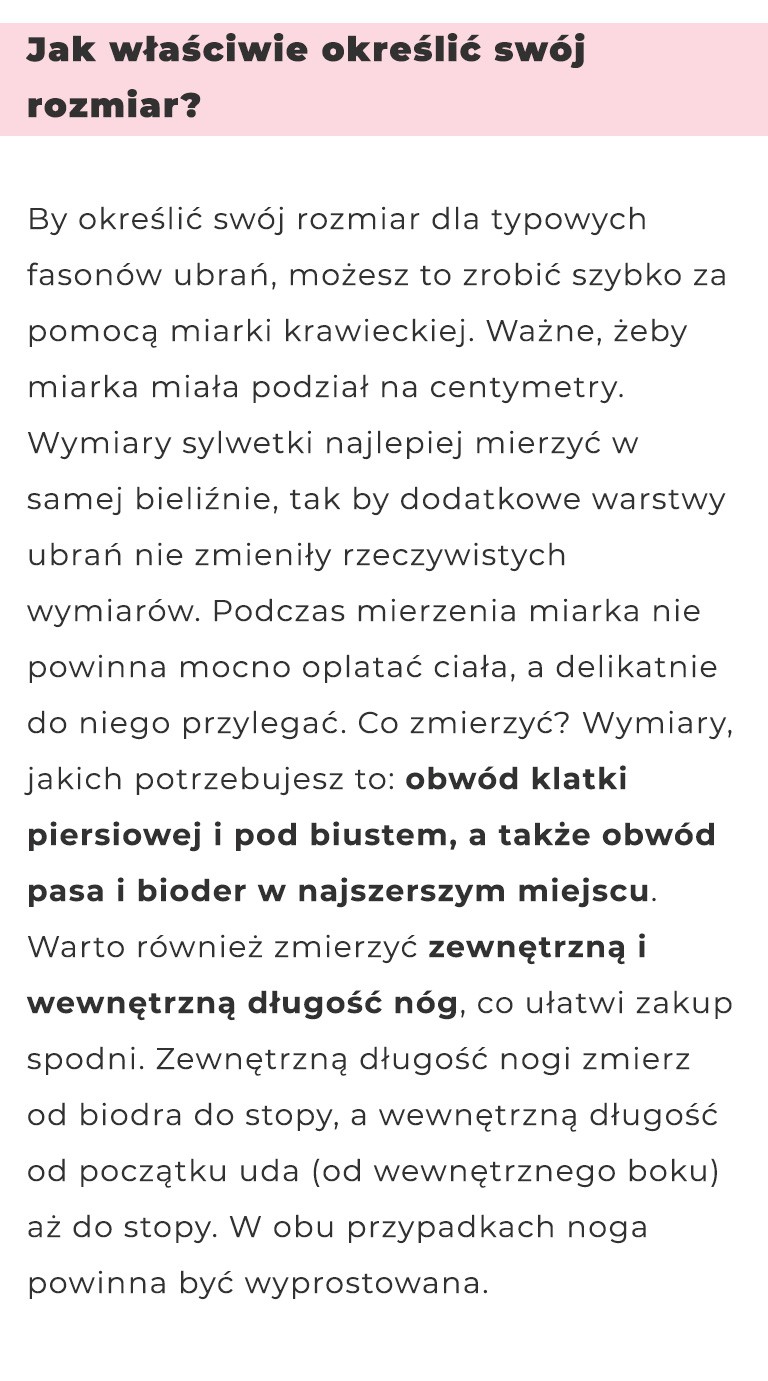 Jak właściwie określić swój rozmiar?

By określić swój rozmiar dla typowych fasonów ubrań, możesz to zrobić szybko za pomocą miarki krawieckiej. Ważne, żeby miarka miała podział na centymetry. Wymiary sylwetki najlepiej mierzyć w samej bieliźnie, tak by dodatkowe warstwy ubrań nie zmieniły rzeczywistych wymiarów. Podczas mierzenia miarka nie powinna mocno oplatać ciała, a delikatnie do niego przylegać. Co zmierzyć? Wymiary, jakich potrzebujesz to: obwód klatki piersiowej i pod biustem, a także obwód pasa i bioder w najszerszym miejscu. Warto również zmierzyć zewnętrzną i wewnętrzną długość nóg, co ułatwi zakup spodni. Zewnętrzną długość nogi zmierz od biodra do stopy, a wewnętrzną długość od początku uda (od wewnętrznego boku) aż do stopy. W obu przypadkach noga powinna być wyprostowana.